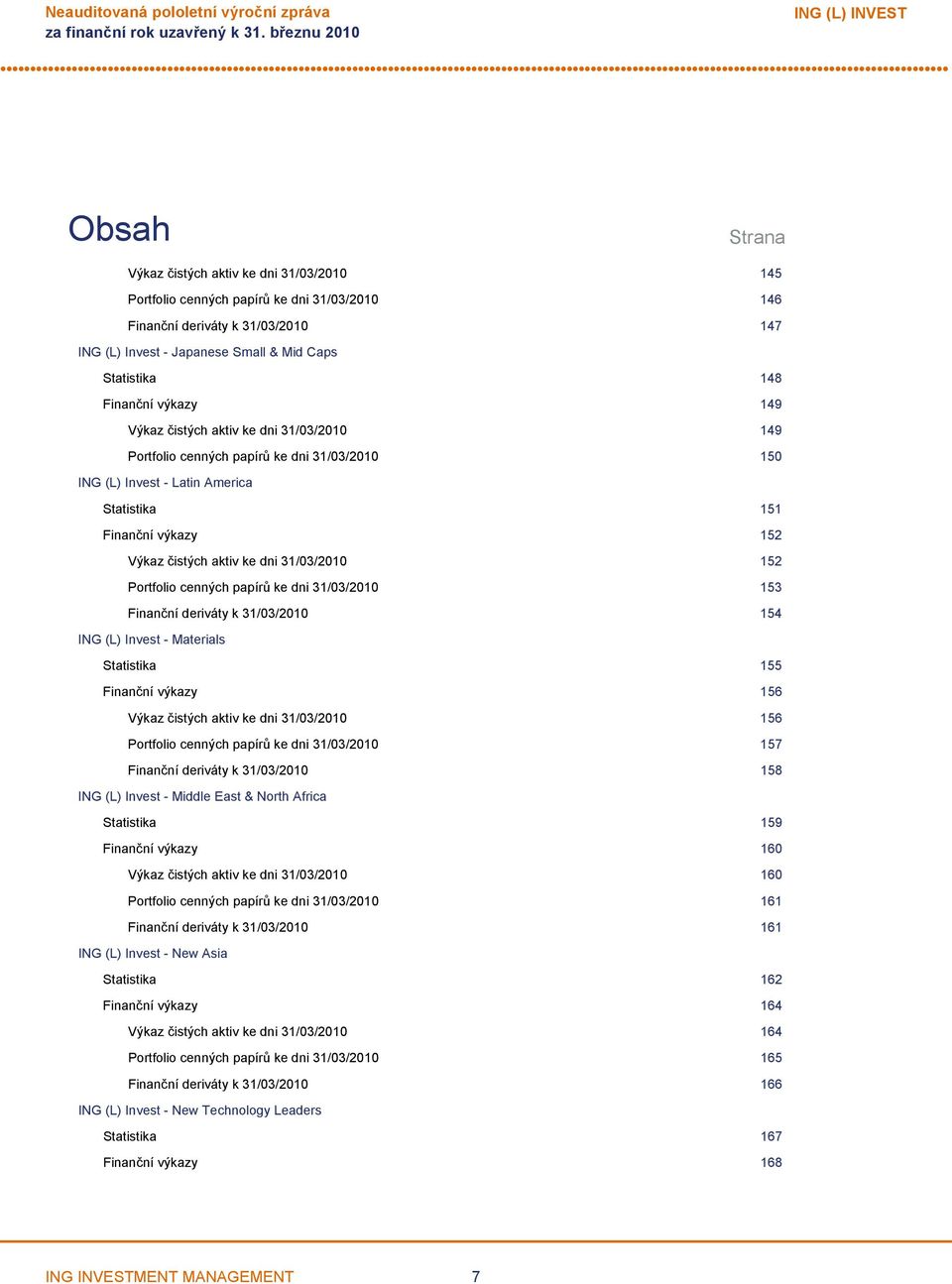 Neauditovaná pololetní výroční zpráva
za finanční rok uzavřený k 31. březnu 2010

ING (L) INVEST

Obsah

Strana

Výkaz čistých aktiv ke dni 31/03/2010 145
Portfolio cenných papírů ke dni 31/03/2010 146
Finanční deriváty k 31/03/2010 147
ING (L) Invest - Japanese Small & Mid Caps
Statistika 148
Finanční výkazy 149
Výkaz čistých aktiv ke dni 31/03/2010 149
Portfolio cenných papírů ke dni 31/03/2010 150
ING (L) Invest - Latin America
Statistika 151
Finanční výkazy 152
Výkaz čistých aktiv ke dni 31/03/2010 152
Portfolio cenných papírů ke dni 31/03/2010 153
Finanční deriváty k 31/03/2010 154
ING (L) Invest - Materials
Statistika 155
Finanční výkazy 156
Výkaz čistých aktiv ke dni 31/03/2010 156
Portfolio cenných papírů ke dni 31/03/2010 157
Finanční deriváty k 31/03/2010 158
ING (L) Invest - Middle East & North Africa
Statistika 159
Finanční výkazy 160
Výkaz čistých aktiv ke dni 31/03/2010 160
Portfolio cenných papírů ke dni 31/03/2010 161
Finanční deriváty k 31/03/2010 161
ING (L) Invest - New Asia
Statistika 162
Finanční výkazy 164
Výkaz čistých aktiv ke dni 31/03/2010 164
Portfolio cenných papírů ke dni 31/03/2010 165
Finanční deriváty k 31/03/2010 166
ING (L) Invest - New Technology Leaders
Statistika 167
Finanční výkazy 168

ING INVESTMENT MANAGEMENT 7